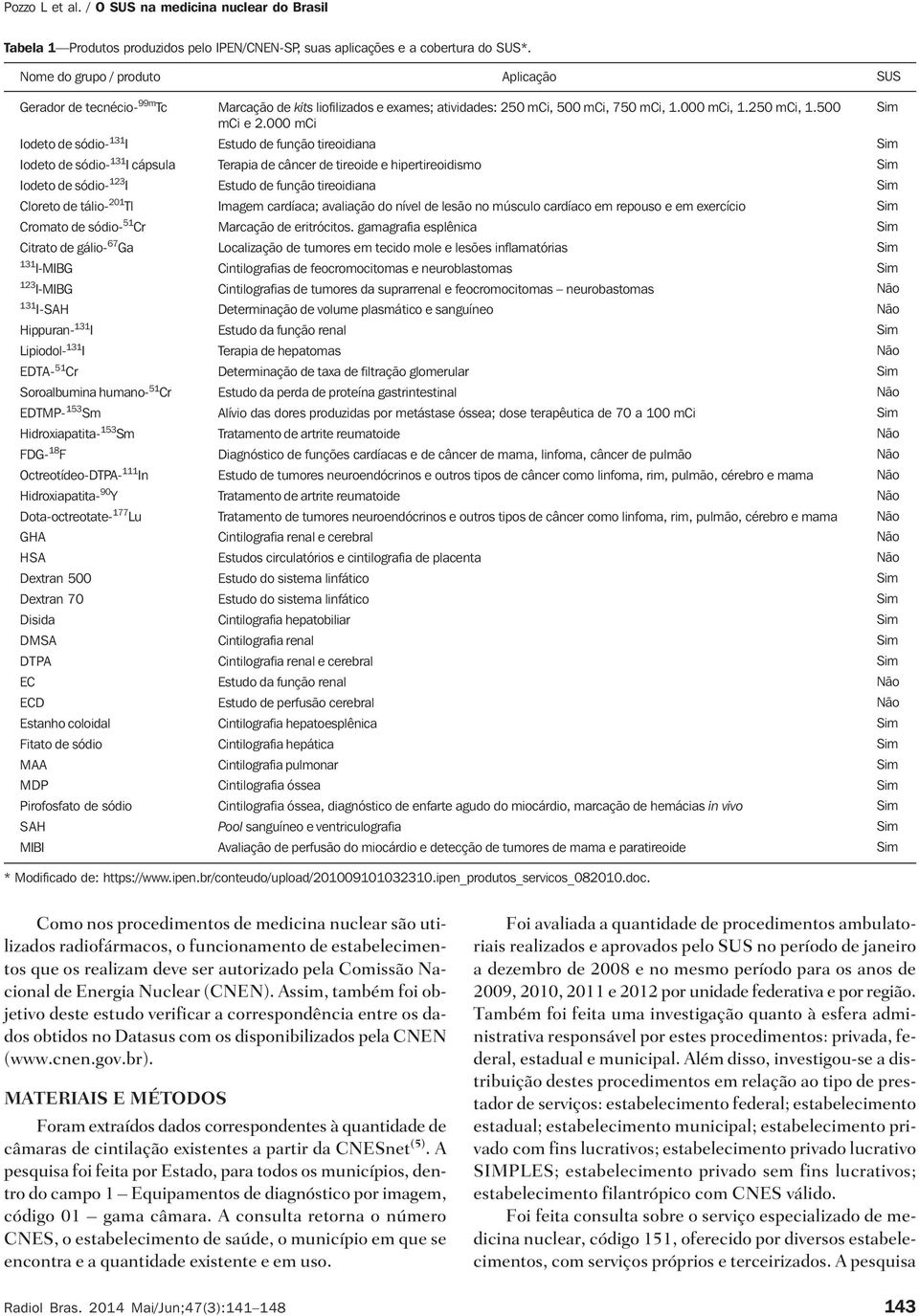 Pozzo L et al. / O SUS na medicina nuclear do Brasil

Tabela 1—Produtos produzidos pelo IPEN/CNEN-SP, suas aplicações e a cobertura do SUS*.

| Nome do grupo / produto | Aplicação | SUS |
|---|---|---|
| Gerador de tecnécio-$^{99m}$Tc | Marcação de kits liofilizados e exames; atividades: 250 mCi, 500 mCi, 750 mCi, 1.000 mCi, 1.250 mCi, 1.500 mCi e 2.000 mCi | Sim |
| Iodeto de sódio-$^{131}$I | Estudo de função tireoidiana | Sim |
| Iodeto de sódio-$^{131}$I cápsula | Terapia de câncer de tireoide e hipertireoidismo | Sim |
| Iodeto de sódio-$^{123}$I | Estudo de função tireoidiana | Sim |
| Cloreto de tálio-$^{201}$Tl | Imagem cardíaca; avaliação do nível de lesão no músculo cardíaco em repouso e em exercício | Sim |
| Cromato de sódio-$^{51}$Cr | Marcação de eritrócitos. gamagrafia esplênica | Sim |
| Citrato de gálio-$^{67}$Ga | Localização de tumores em tecido mole e lesões inflamatórias | Sim |
| $^{131}$I-MIBG | Cintilografias de feocromocitomas e neuroblastomas | Sim |
| $^{123}$I-MIBG | Cintilografias de tumores da suprarrenal e feocromocitomas – neurobastomas | Não |
| $^{131}$I-SAH | Determinação de volume plasmático e sanguíneo | Não |
| Hippuran-$^{131}$I | Estudo da função renal | Sim |
| Lipiodol-$^{131}$I | Terapia de hepatomas | Não |
| EDTA-$^{51}$Cr | Determinação de taxa de filtração glomerular | Sim |
| Soroalbumina humano-$^{51}$Cr | Estudo da perda de proteína gastrintestinal | Não |
| EDTMP-$^{153}$Sm | Alívio das dores produzidas por metástase óssea; dose terapêutica de 70 a 100 mCi | Sim |
| Hidroxiapatita-$^{153}$Sm | Tratamento de artrite reumatoide | Não |
| FDG-$^{18}$F | Diagnóstico de funções cardíacas e de câncer de mama, linfoma, câncer de pulmão | Não |
| Octreotídeo-DTPA-$^{111}$In | Estudo de tumores neuroendócrinos e outros tipos de câncer como linfoma, rim, pulmão, cérebro e mama | Não |
| Hidroxiapatita-$^{90}$Y | Tratamento de artrite reumatoide | Não |
| Dota-octreotate-$^{177}$Lu | Tratamento de tumores neuroendócrinos e outros tipos de câncer como linfoma, rim, pulmão, cérebro e mama | Não |
| GHA | Cintilografia renal e cerebral | Não |
| HSA | Estudos circulatórios e cintilografia de placenta | Não |
| Dextran 500 | Estudo do sistema linfático | Sim |
| Dextran 70 | Estudo do sistema linfático | Sim |
| Disida | Cintilografia hepatobiliar | Sim |
| DMSA | Cintilografia renal | Sim |
| DTPA | Cintilografia renal e cerebral | Sim |
| EC | Estudo da função renal | Não |
| ECD | Estudo de perfusão cerebral | Não |
| Estanho coloidal | Cintilografia hepatoesplênica | Sim |
| Fitato de sódio | Cintilografia hepática | Sim |
| MAA | Cintilografia pulmonar | Sim |
| MDP | Cintilografia óssea | Sim |
| Pirofosfato de sódio | Cintilografia óssea, diagnóstico de enfarte agudo do miocárdio, marcação de hemácias in vivo | Sim |
| SAH | Pool sanguíneo e ventriculografia | Sim |
| MIBI | Avaliação de perfusão do miocárdio e detecção de tumores de mama e paratireoide | Sim |

* Modificado de: https://www.ipen.br/conteudo/upload/201009101032310.ipen_produtos_servicos_082010.doc.

Como nos procedimentos de medicina nuclear são utilizados radiofármacos, o funcionamento de estabelecimentos que os realizam deve ser autorizado pela Comissão Nacional de Energia Nuclear (CNEN). Assim, também foi objetivo deste estudo verificar a correspondência entre os dados obtidos no Datasus com os disponibilizados pela CNEN (www.cnen.gov.br).

MATERIAIS E MÉTODOS

Foram extraídos dados correspondentes à quantidade de câmaras de cintilação existentes a partir da CNESnet$^{(5)}$. A pesquisa foi feita por Estado, para todos os municípios, dentro do campo 1 – Equipamentos de diagnóstico por imagem, código 01 – gama câmara. A consulta retorna o número CNES, o estabelecimento de saúde, o município em que se encontra e a quantidade existente e em uso.

Foi avaliada a quantidade de procedimentos ambulatoriais realizados e aprovados pelo SUS no período de janeiro a dezembro de 2008 e no mesmo período para os anos de 2009, 2010, 2011 e 2012 por unidade federativa e por região. Também foi feita uma investigação quanto à esfera administrativa responsável por estes procedimentos: privada, federal, estadual e municipal. Além disso, investigou-se a distribuição destes procedimentos em relação ao tipo de prestador de serviços: estabelecimento federal; estabelecimento estadual; estabelecimento municipal; estabelecimento privado com fins lucrativos; estabelecimento privado lucrativo SIMPLES; estabelecimento privado sem fins lucrativos; estabelecimento filantrópico com CNES válido.

Foi feita consulta sobre o serviço especializado de medicina nuclear, código 151, oferecido por diversos estabelecimentos, com serviços próprios e terceirizados. A pesquisa

Radiol Bras. 2014 Mai/Jun;47(3):141–148

143